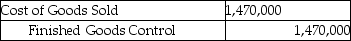 | Cost of Goods Sold | 1,470,000 |
|---|---|
| Finished Goods Control | 1,470,000 |